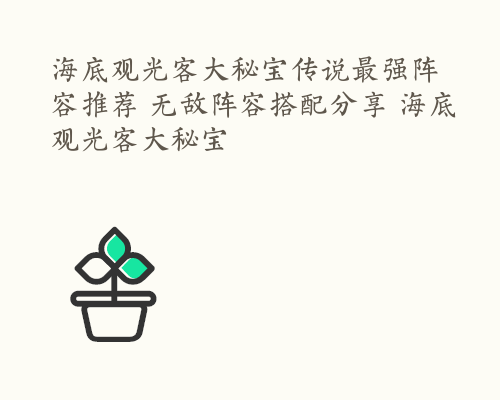 海底观光客大秘宝传说最强阵容推荐 无敌阵容搭配分享 海底观光客大秘宝